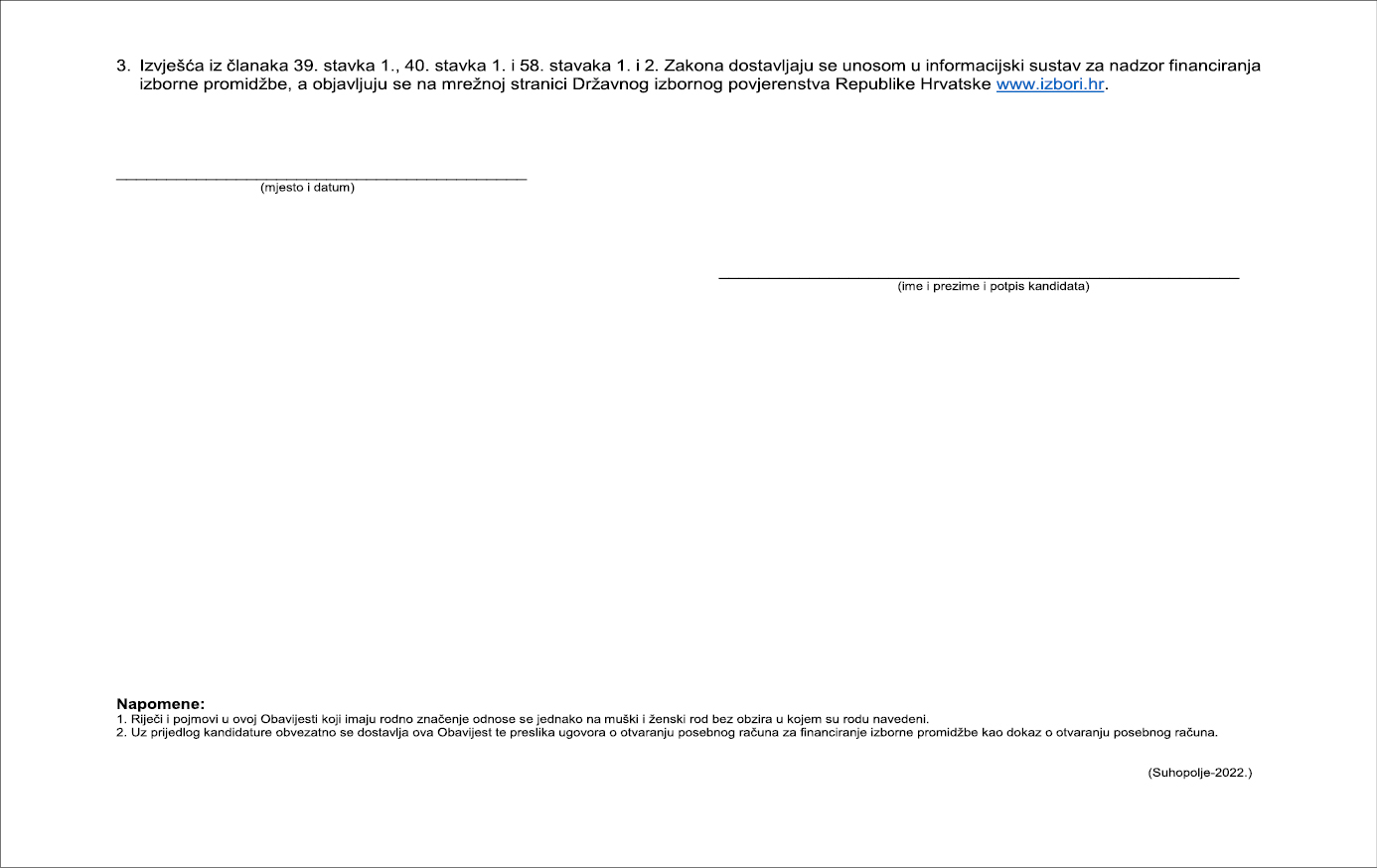 3. Izvješća iz članaka 39. stavka 1., 40. stavka 1. i 58. stavaka 1. i 2. Zakona dostavljaju se unosom u informacijski sustav za nadzor financiranja izborne promidžbe, a objavljuju se na mrežnoj stranici Državnog izbornog povjerenstva Republike Hrvatske www.izbori.hr.

(mjesto i datum)

(ime i prezime i potpis kandidata)

Napomene:
1. Riječi i pojmovi u ovoj Obavijesti koji imaju rodno značenje odnose se jednako na muški i ženski rod bez obzira u kojem su rodu navedeni.
2. Uz prijedlog kandidature obvezatno se dostavlja ova Obavijest te preslika ugovora o otvaranju posebnog računa za financiranje izborne promidžbe kao dokaz o otvaranju posebnog računa.

(Suhopolje-2022.)